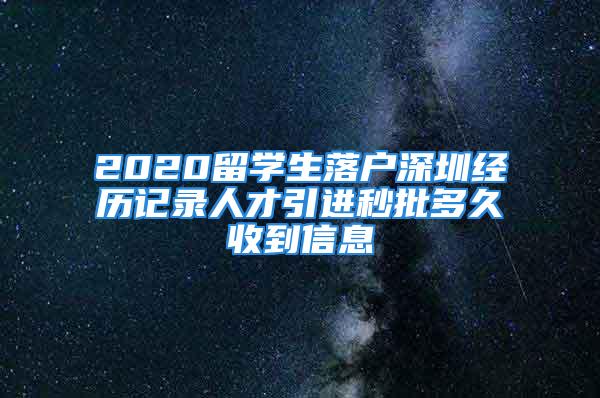 2020留学生落户深圳经历记录人才引进秒批多久收到信息